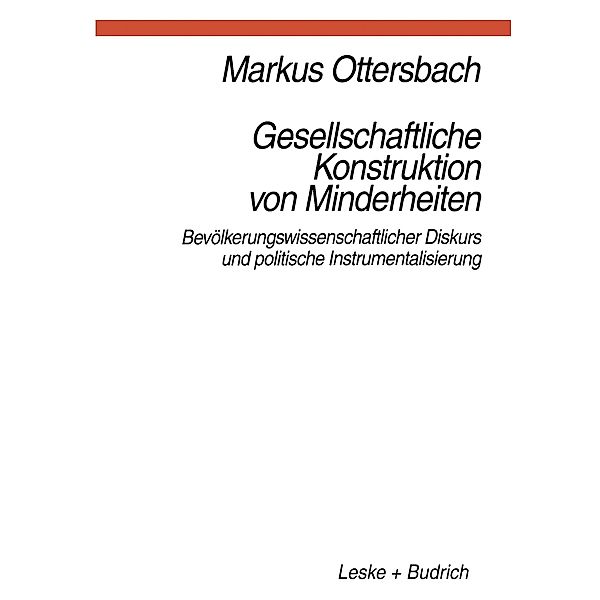 Markus Ottersbach

Gesellschaftliche Konstruktion von Minderheiten

Bevölkerungswissenschaftlicher Diskurs und politische Instrumentalisierung

Leske + Budrich